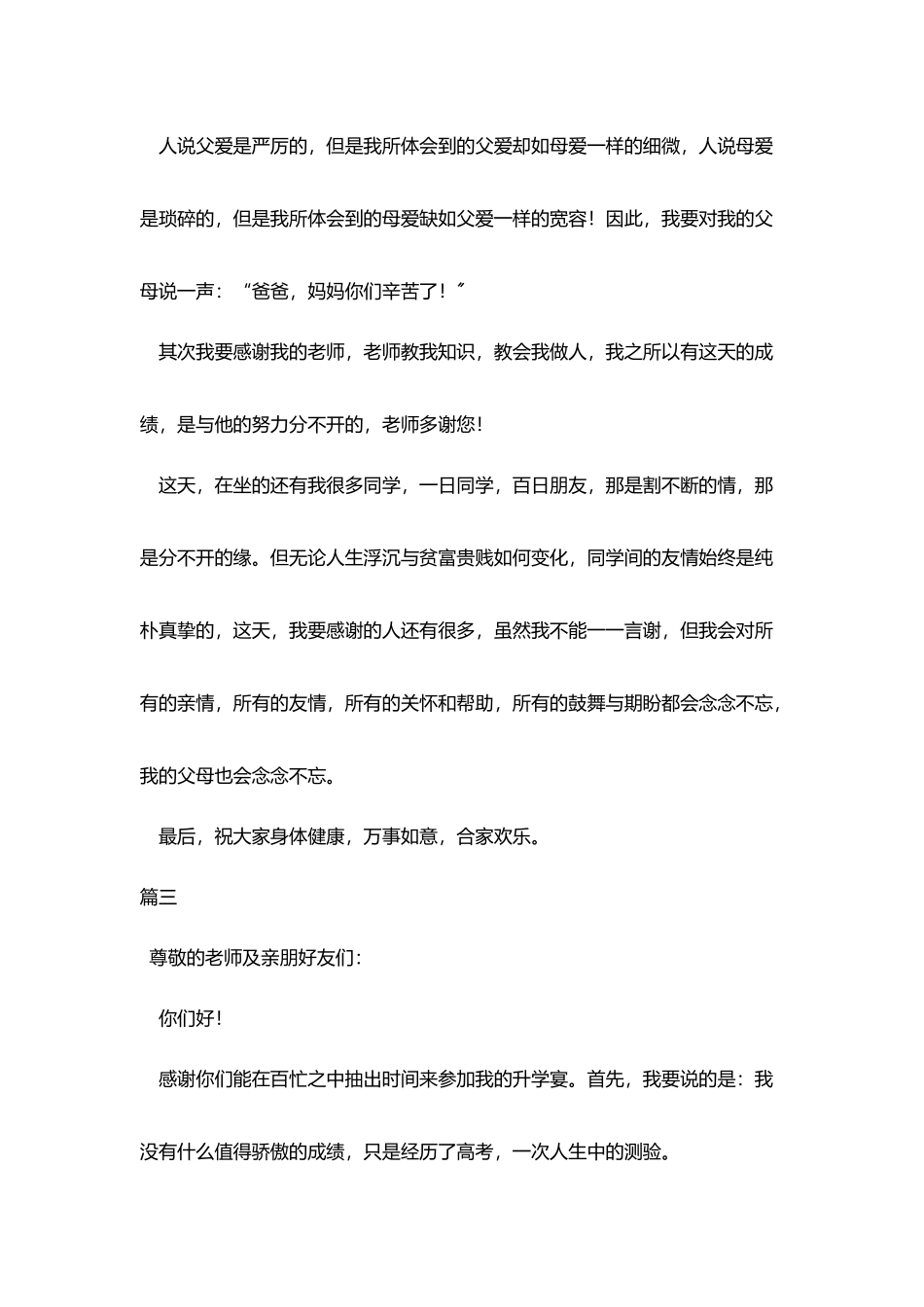 人说父爱是严厉的，但是我所体会到的父爱却如母爱一样的细微，人说母爱是琐碎的，但是我所体会到的母爱缺如父爱一样的宽容！因此，我要对我的父母说一声：“爸爸，妈妈你们辛苦了！”

其次我要感谢我的老师，老师教我知识，教会我做人，我之所以有这天的成绩，是与他的努力分不开的，老师多谢您！

这天，在坐的还有我很多同学，一日同学，百日朋友，那是割不断的情，那是分不开的缘。但无论人生浮沉与贫富贵贱如何变化，同学间的友情始终是纯朴真挚的，这天，我要感谢的人还有很多，虽然我不能一一言谢，但我会对所有的亲情，所有的友情，所有的关怀和帮助，所有的鼓舞与期盼都会念念不忘，我的父母也会念念不忘。

最后，祝大家身体健康，万事如意，合家欢乐。

篇三

尊敬的老师及亲朋好友们：

你们好！

感谢你们能在百忙之中抽出时间来参加我的升学宴。首先，我要说的是：我没有什么值得骄傲的成绩，只是经历了高考，一次人生中的测验。